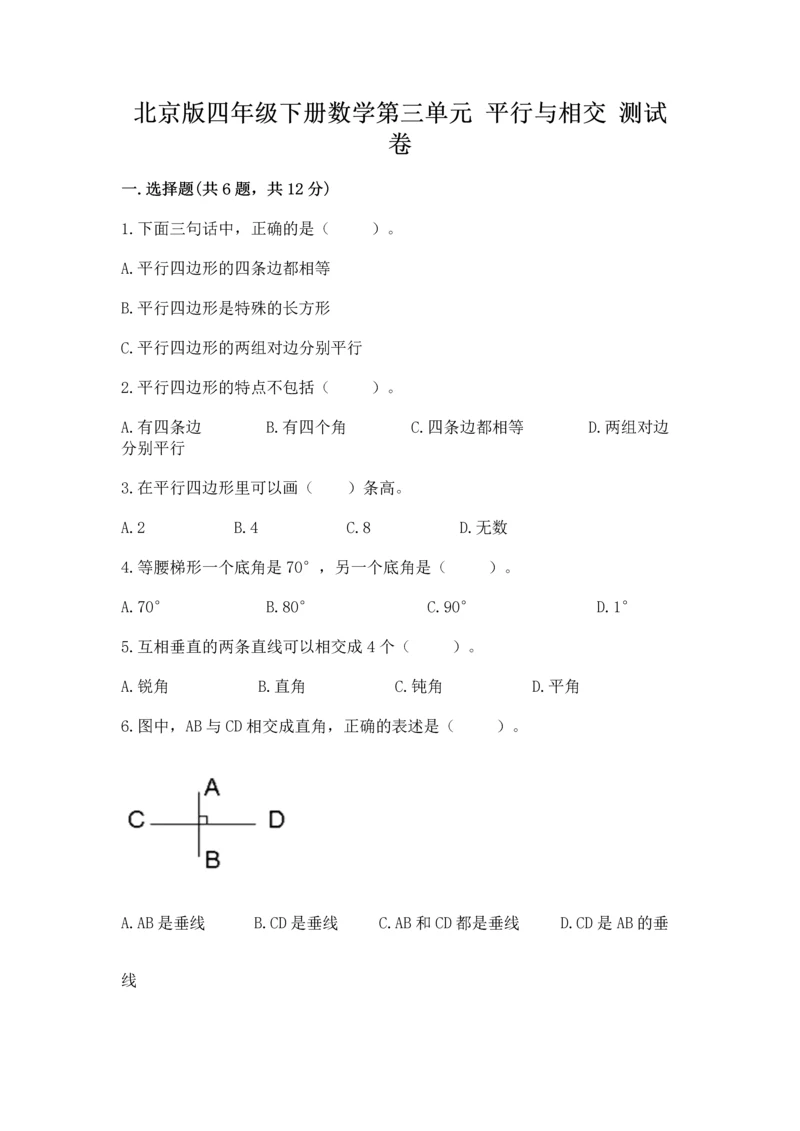 北京版四年级下册数学第三单元 平行与相交 测试卷

一.选择题(共6题，共12分)

1.下面三句话中，正确的是（　　）。

A.平行四边形的四条边都相等

B.平行四边形是特殊的长方形

C.平行四边形的两组对边分别平行

2.平行四边形的特点不包括（　　）。

A.有四条边　　B.有四个角　　C.四条边都相等　　D.两组对边分别平行

3.在平行四边形里可以画（　　）条高。

A.2　　B.4　　C.8　　D.无数

4.等腰梯形一个底角是70°，另一个底角是（　　）。

A.70°　　B.80°　　C.90°　　D.1°

5.互相垂直的两条直线可以相交成4个（　　）。

A.锐角　　B.直角　　C.钝角　　D.平角

6.图中，AB与CD相交成直角，正确的表述是（　　）。

A

C　D

B

A.AB是垂线　　B.CD是垂线　　C.AB和CD都是垂线　　D.CD是AB的垂线